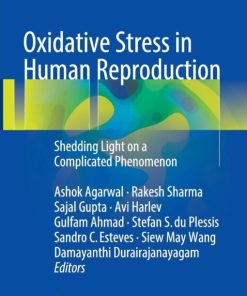 Oxidative Stress in Human Reproduction

Shedding Light on a Complicated Phenomenon

Ashok Agarwal · Rakesh Sharma
Sajal Gupta · Avi Harlev
Gulfam Ahmad · Stefan S. du Plessis
Sandro C. Esteves · Siew May Wang
Damayanthi Durairajanayagam
Editors